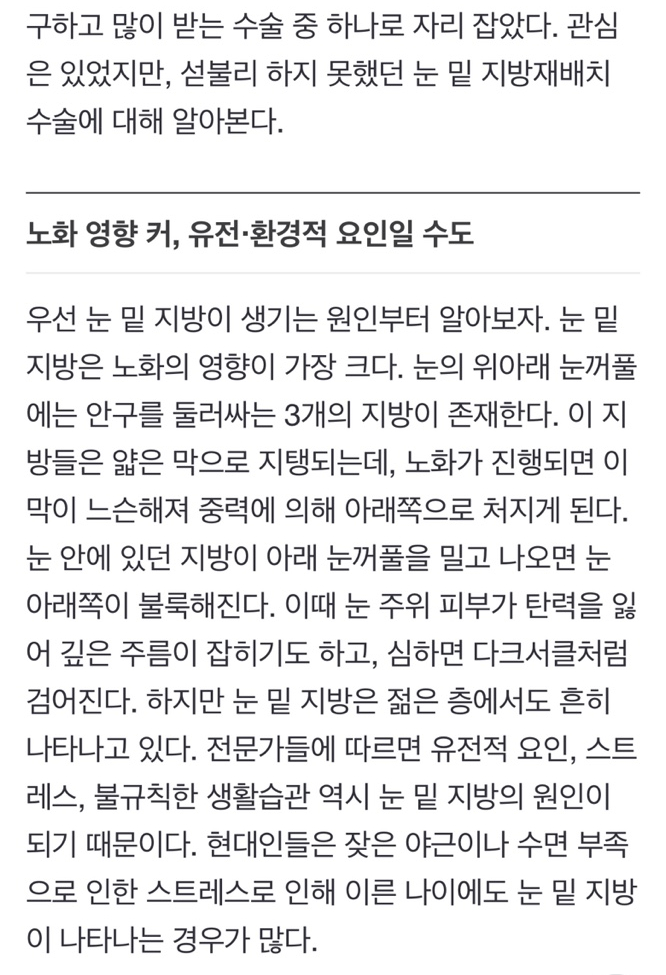 구하고 많이 받는 수술 중 하나로 자리 잡았다. 관심은 있었지만, 섣불리 하지 못했던 눈 밑 지방재배치 수술에 대해 알아본다.

노화 영향 커, 유전·환경적 요인일 수도

우선 눈 밑 지방이 생기는 원인부터 알아보자. 눈 밑 지방은 노화의 영향이 가장 크다. 눈의 위아래 눈꺼풀에는 안구를 둘러싸는 3개의 지방이 존재한다. 이 지방들은 얇은 막으로 지탱되는데, 노화가 진행되면 이 막이 느슨해져 중력에 의해 아래쪽으로 처지게 된다. 눈 안에 있던 지방이 아래 눈꺼풀을 밀고 나오면 눈 아래쪽이 불룩해진다. 이때 눈 주위 피부가 탄력을 잃어 깊은 주름이 잡히기도 하고, 심하면 다크서클처럼 검어진다. 하지만 눈 밑 지방은 젊은 층에서도 흔히 나타나고 있다. 전문가들에 따르면 유전적 요인, 스트레스, 불규칙한 생활습관 역시 눈 밑 지방의 원인이 되기 때문이다. 현대인들은 잦은 야근이나 수면 부족으로 인한 스트레스로 인해 이른 나이에도 눈 밑 지방이 나타나는 경우가 많다.